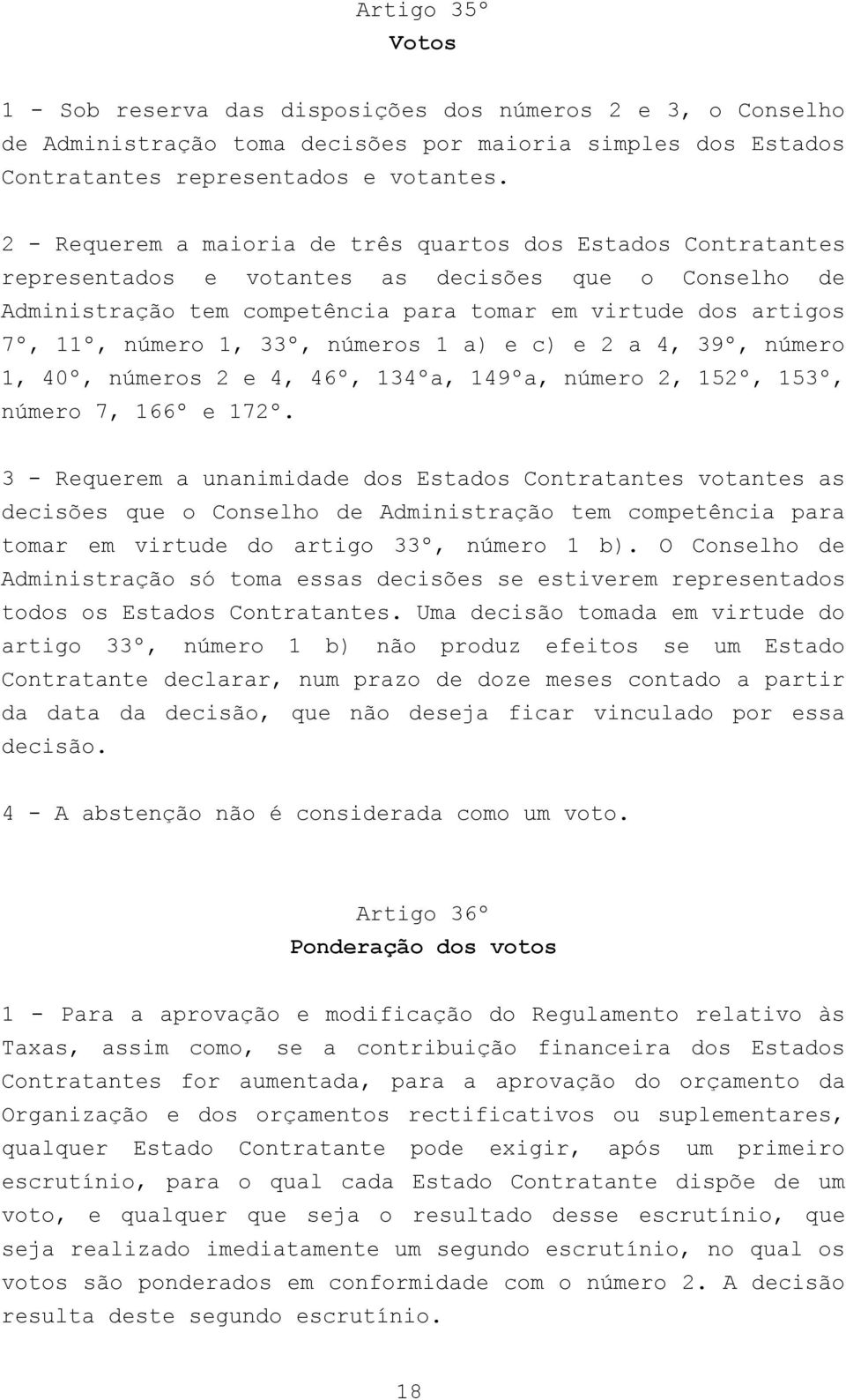 Artigo 35º
Votos

1 - Sob reserva das disposições dos números 2 e 3, o Conselho de Administração toma decisões por maioria simples dos Estados Contratantes representados e votantes.

2 - Requerem a maioria de três quartos dos Estados Contratantes representados e votantes as decisões que o Conselho de Administração tem competência para tomar em virtude dos artigos 7º, 11º, número 1, 33º, números 1 a) e c) e 2 a 4, 39º, número 1, 40º, números 2 e 4, 46º, 134ºa, 149ºa, número 2, 152º, 153º, número 7, 166º e 172º.

3 - Requerem a unanimidade dos Estados Contratantes votantes as decisões que o Conselho de Administração tem competência para tomar em virtude do artigo 33º, número 1 b). O Conselho de Administração só toma essas decisões se estiverem representados todos os Estados Contratantes. Uma decisão tomada em virtude do artigo 33º, número 1 b) não produz efeitos se um Estado Contratante declarar, num prazo de doze meses contado a partir da data da decisão, que não deseja ficar vinculado por essa decisão.

4 - A abstenção não é considerada como um voto.

Artigo 36º
Ponderação dos votos

1 - Para a aprovação e modificação do Regulamento relativo às Taxas, assim como, se a contribuição financeira dos Estados Contratantes for aumentada, para a aprovação do orçamento da Organização e dos orçamentos rectificativos ou suplementares, qualquer Estado Contratante pode exigir, após um primeiro escrutínio, para o qual cada Estado Contratante dispõe de um voto, e qualquer que seja o resultado desse escrutínio, que seja realizado imediatamente um segundo escrutínio, no qual os votos são ponderados em conformidade com o número 2. A decisão resulta deste segundo escrutínio.

18